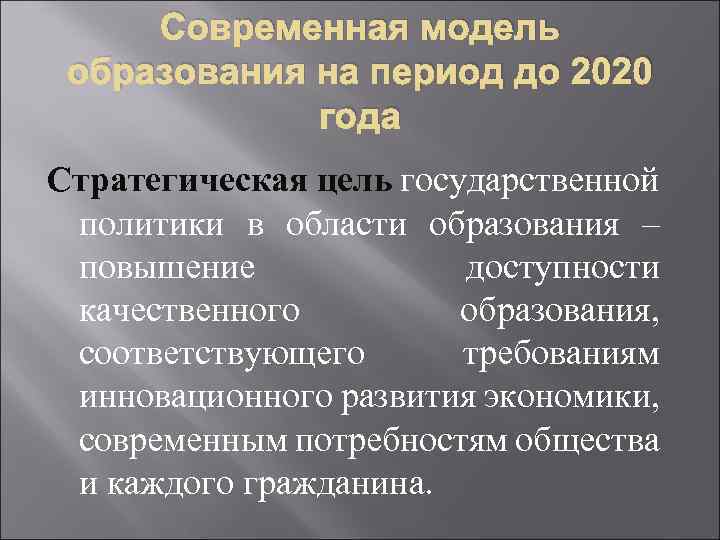 Современная модель образования на период до 2020 года

Стратегическая цель государственной политики в области образования – повышение доступности качественного образования, соответствующего требованиям инновационного развития экономики, современным потребностям общества и каждого гражданина.